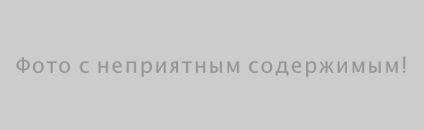 Фото с неприятным содержимым!